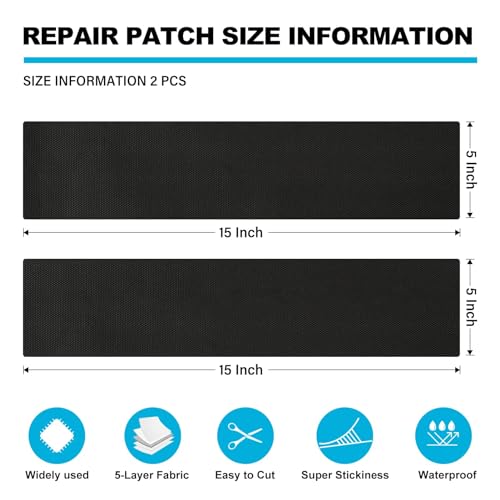 REPAIR PATCH SIZE INFORMATION

SIZE INFORMATION 2 PCS

5 Inch

15 Inch

5 Inch

15 Inch

Widely used

5-Layer Fabric

Easy to Cut

Super Stickiness

Waterproof